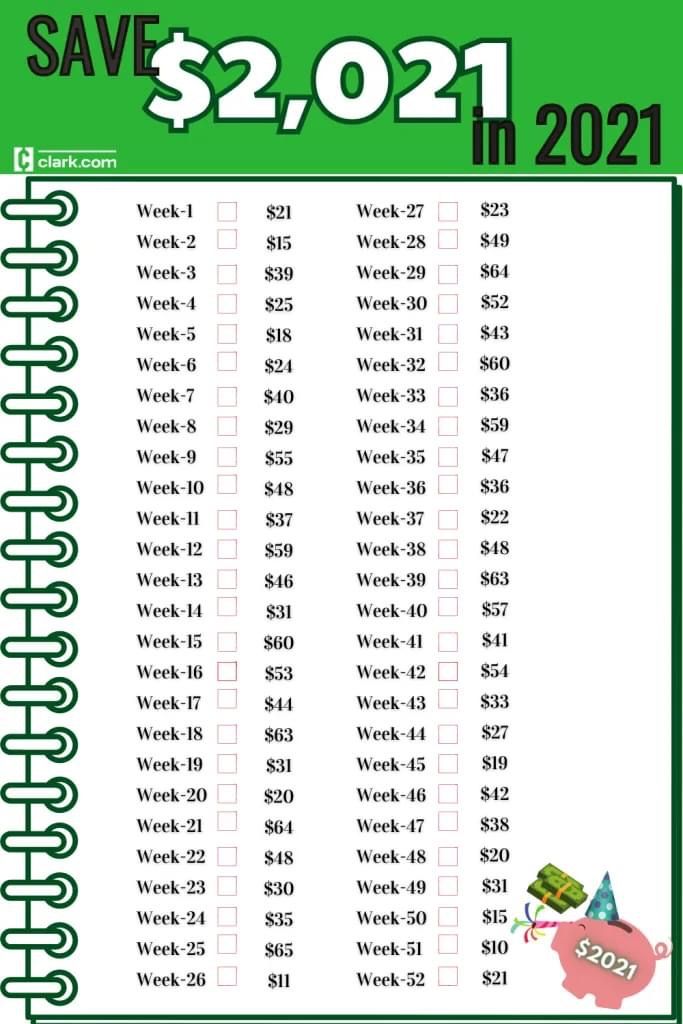 SAVE $2,021 in 2021

clark.com

Week-1 ☐ $21
Week-2 ☐ $15
Week-3 ☐ $39
Week-4 ☐ $25
Week-5 ☐ $18
Week-6 ☐ $24
Week-7 ☐ $40
Week-8 ☐ $29
Week-9 ☐ $55
Week-10 ☐ $48
Week-11 ☐ $37
Week-12 ☐ $59
Week-13 ☐ $46
Week-14 ☐ $31
Week-15 ☐ $60
Week-16 ☐ $53
Week-17 ☐ $44
Week-18 ☐ $63
Week-19 ☐ $31
Week-20 ☐ $20
Week-21 ☐ $64
Week-22 ☐ $48
Week-23 ☐ $30
Week-24 ☐ $35
Week-25 ☐ $65
Week-26 ☐ $11

Week-27 ☐ $23
Week-28 ☐ $49
Week-29 ☐ $64
Week-30 ☐ $52
Week-31 ☐ $43
Week-32 ☐ $60
Week-33 ☐ $36
Week-34 ☐ $59
Week-35 ☐ $47
Week-36 ☐ $36
Week-37 ☐ $22
Week-38 ☐ $48
Week-39 ☐ $63
Week-40 ☐ $57
Week-41 ☐ $41
Week-42 ☐ $54
Week-43 ☐ $33
Week-44 ☐ $27
Week-45 ☐ $19
Week-46 ☐ $42
Week-47 ☐ $38
Week-48 ☐ $20
Week-49 ☐ $31
Week-50 ☐ $15
Week-51 ☐ $10
Week-52 ☐ $21

$2021